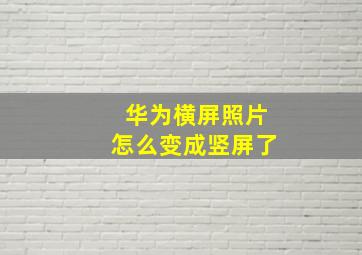 华为横屏照片
怎么变成竖屏了